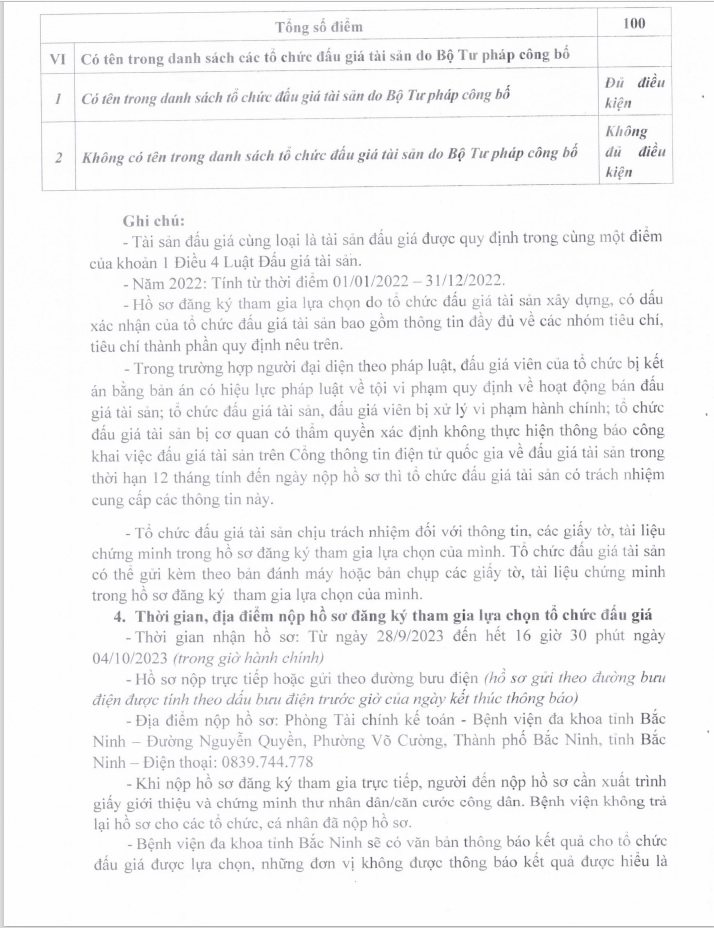 | | Tổng số điểm | 100 |
|---|---|---|
| VI | Có tên trong danh sách các tổ chức đấu giá tài sản do Bộ Tư pháp công bố | |
| 1 | Có tên trong danh sách tổ chức đấu giá tài sản do Bộ Tư pháp công bố | Đủ điều kiện |
| 2 | Không có tên trong danh sách tổ chức đấu giá tài sản do Bộ Tư pháp công bố | Không đủ điều kiện |

Ghi chú:

- Tài sản đấu giá cùng loại là tài sản đấu giá được quy định trong cùng một điểm của khoản 1 Điều 4 Luật Đấu giá tài sản.

- Năm 2022: Tính từ thời điểm 01/01/2022 – 31/12/2022.

- Hồ sơ đăng ký tham gia lựa chọn do tổ chức đấu giá tài sản xây dựng, có dấu xác nhận của tổ chức đấu giá tài sản bao gồm thông tin đầy đủ về các nhóm tiêu chí, tiêu chí thành phần quy định nêu trên.

- Trong trường hợp người đại diện theo pháp luật, đấu giá viên của tổ chức bị kết án bằng bản án có hiệu lực pháp luật về tội vi phạm quy định về hoạt động bán đấu giá tài sản; tổ chức đấu giá tài sản, đấu giá viên bị xử lý vi phạm hành chính; tổ chức đấu giá tài sản bị cơ quan có thẩm quyền xác định không thực hiện thông báo công khai việc đấu giá tài sản trên Cổng thông tin điện tử quốc gia về đấu giá tài sản trong thời hạn 12 tháng tính đến ngày nộp hồ sơ thì tổ chức đấu giá tài sản có trách nhiệm cung cấp các thông tin này.

- Tổ chức đấu giá tài sản chịu trách nhiệm đối với thông tin, các giấy tờ, tài liệu chứng minh trong hồ sơ đăng ký tham gia lựa chọn của mình. Tổ chức đấu giá tài sản có thể gửi kèm theo bản đánh máy hoặc bản chụp các giấy tờ, tài liệu chứng minh trong hồ sơ đăng ký tham gia lựa chọn của mình.

4. Thời gian, địa điểm nộp hồ sơ đăng ký tham gia lựa chọn tổ chức đấu giá

- Thời gian nhận hồ sơ: Từ ngày 28/9/2023 đến hết 16 giờ 30 phút ngày 04/10/2023 (trong giờ hành chính)

- Hồ sơ nộp trực tiếp hoặc gửi theo đường bưu điện (hồ sơ gửi theo đường bưu điện được tính theo dấu bưu điện trước giờ của ngày kết thúc thông báo)

- Địa điểm nộp hồ sơ: Phòng Tài chính kế toán - Bệnh viện đa khoa tỉnh Bắc Ninh – Đường Nguyễn Quyền, Phường Võ Cường, Thành phố Bắc Ninh, tỉnh Bắc Ninh – Điện thoại: 0839.744.778

- Khi nộp hồ sơ đăng ký tham gia trực tiếp, người đến nộp hồ sơ cần xuất trình giấy giới thiệu và chứng minh thư nhân dân/căn cước công dân. Bệnh viện không trả lại hồ sơ cho các tổ chức, cá nhân đã nộp hồ sơ.

- Bệnh viện đa khoa tỉnh Bắc Ninh sẽ có văn bản thông báo kết quả cho tổ chức đấu giá được lựa chọn, những đơn vị không được thông báo kết quả được hiểu là